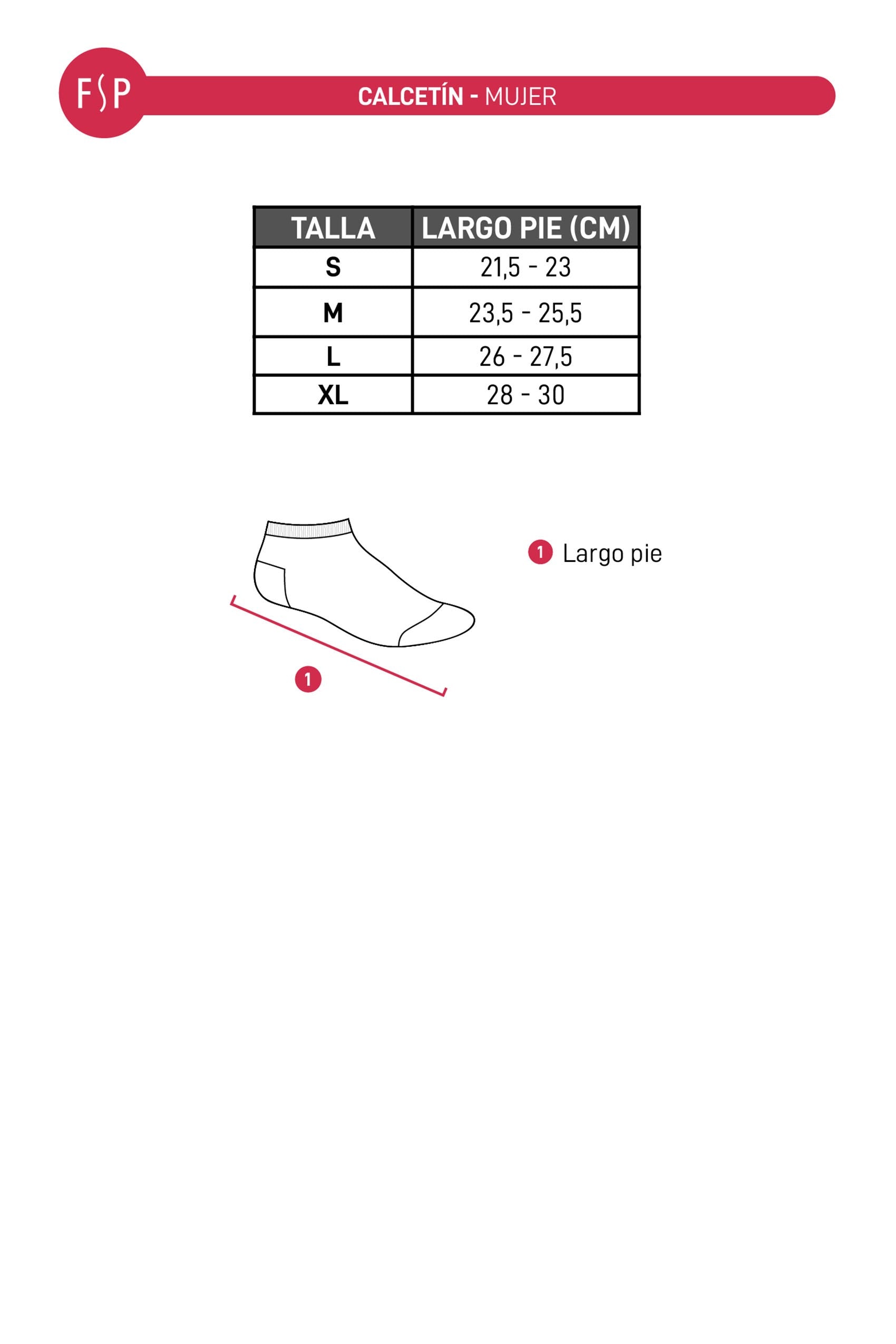 FSP

CALCETÍN - MUJER

| TALLA | LARGO PIE (CM) |
|---|---|
| S | 21,5 - 23 |
| M | 23,5 - 25,5 |
| L | 26 - 27,5 |
| XL | 28 - 30 |

1 Largo pie

1